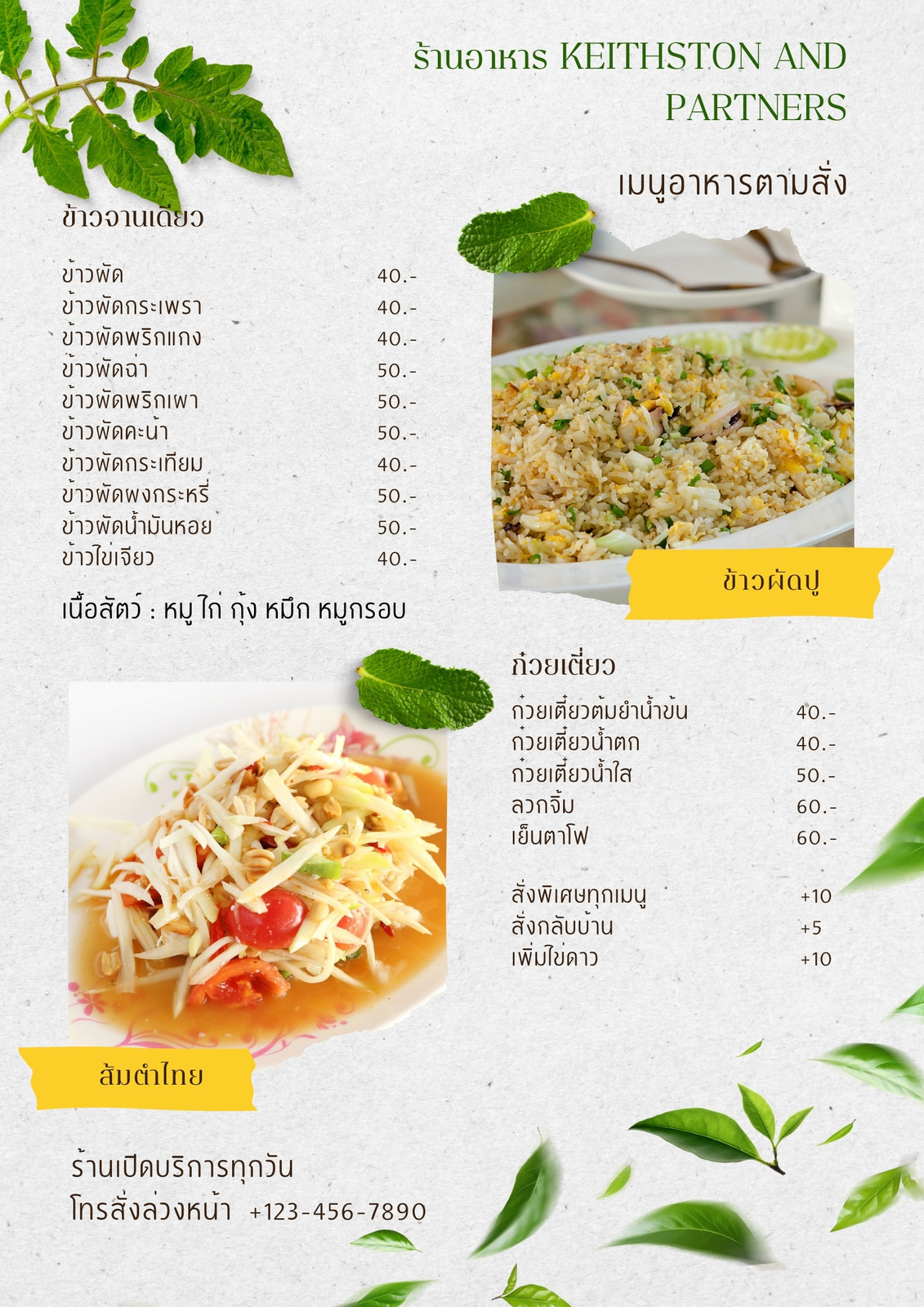 ร้านอาหาร KEITHSTON AND PARTNERS

เมนูอาหารตามสั่ง

ข้าวจานเดียว

ข้าวผัด 40.-
ข้าวผัดกระเพรา 40.-
ข้าวผัดพริกแกง 40.-
ข้าวผัดฉ่า 50.-
ข้าวผัดพริกเผา 50.-
ข้าวผัดคะน้า 50.-
ข้าวผัดกระเทียม 40.-
ข้าวผัดผงกระหรี่ 50.-
ข้าวผัดน้ำมันหอย 50.-
ข้าวไข่เจียว 40.-

เนื้อสัตว์ : หมู ไก่ กุ้ง หมึก หมูกรอบ

ข้าวผัดปู

ก๋วยเตี๋ยว

ก๋วยเตี๋ยวต้มยำน้ำข้น 40.-
ก๋วยเตี๋ยวน้ำตก 40.-
ก๋วยเตี๋ยวน้ำใส 50.-
ลวกจิ้ม 60.-
เย็นตาโฟ 60.-

สั่งพิเศษทุกเมนู +10
สั่งกลับบ้าน +5
เพิ่มไข่ดาว +10

ส้มตำไทย

ร้านเปิดบริการทุกวัน
โทรสั่งล่วงหน้า +123-456-7890